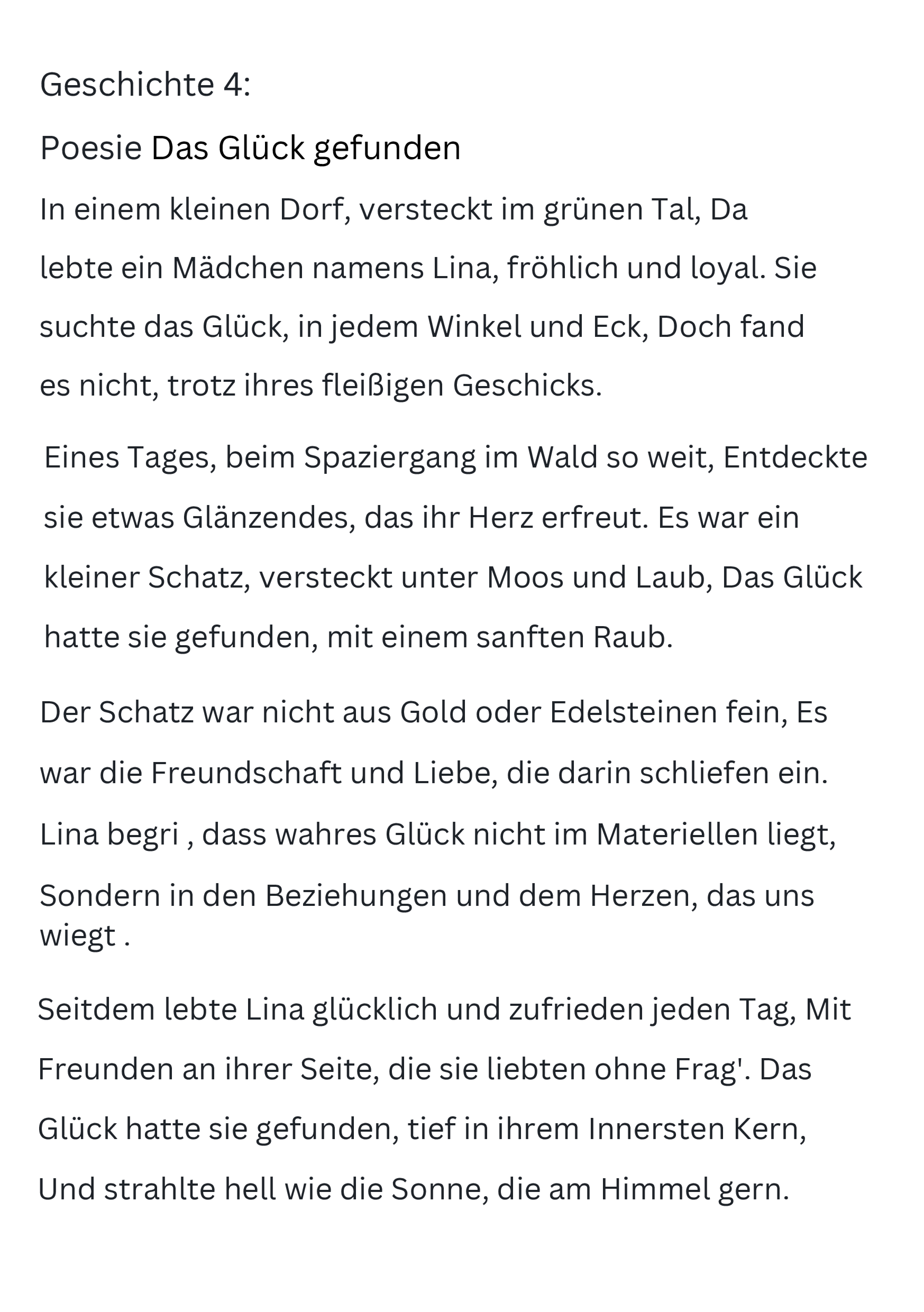 Geschichte 4:

Poesie Das Glück gefunden

In einem kleinen Dorf, versteckt im grünen Tal, Da lebte ein Mädchen namens Lina, fröhlich und loyal. Sie suchte das Glück, in jedem Winkel und Eck, Doch fand es nicht, trotz ihres fleißigen Geschicks.

Eines Tages, beim Spaziergang im Wald so weit, Entdeckte sie etwas Glänzendes, das ihr Herz erfreut. Es war ein kleiner Schatz, versteckt unter Moos und Laub, Das Glück hatte sie gefunden, mit einem sanften Raub.

Der Schatz war nicht aus Gold oder Edelsteinen fein, Es war die Freundschaft und Liebe, die darin schliefen ein. Lina begri , dass wahres Glück nicht im Materiellen liegt, Sondern in den Beziehungen und dem Herzen, das uns wiegt .

Seitdem lebte Lina glücklich und zufrieden jeden Tag, Mit Freunden an ihrer Seite, die sie liebten ohne Frag'. Das Glück hatte sie gefunden, tief in ihrem Innersten Kern, Und strahlte hell wie die Sonne, die am Himmel gern.